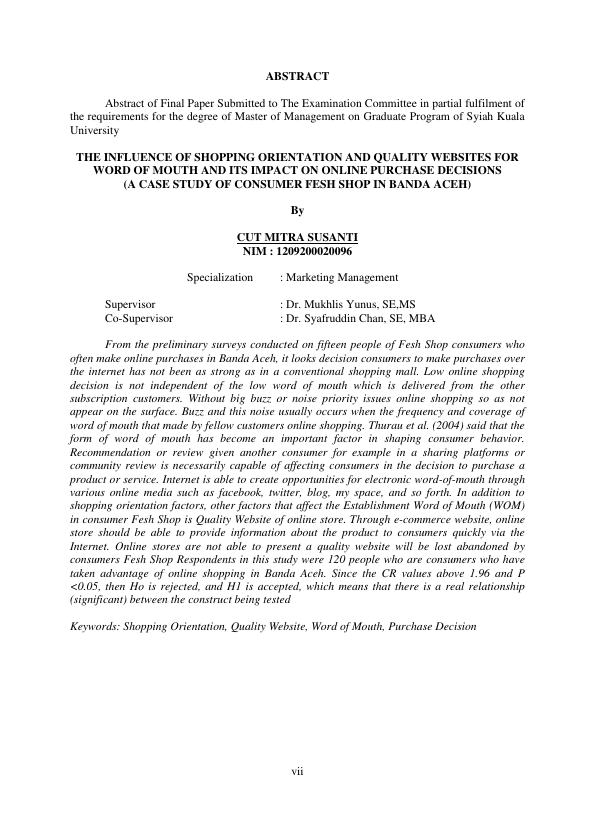 ABSTRACT

Abstract of Final Paper Submitted to The Examination Committee in partial fulfilment of the requirements for the degree of Master of Management on Graduate Program of Syiah Kuala University

THE INFLUENCE OF SHOPPING ORIENTATION AND QUALITY WEBSITES FOR WORD OF MOUTH AND ITS IMPACT ON ONLINE PURCHASE DECISIONS
(A CASE STUDY OF CONSUMER FESH SHOP IN BANDA ACEH)

By

CUT MITRA SUSANTI
NIM : 1209200020096

Specialization : Marketing Management

Supervisor : Dr. Mukhlis Yunus, SE,MS
Co-Supervisor : Dr. Syafruddin Chan, SE, MBA

From the preliminary surveys conducted on fifteen people of Fesh Shop consumers who often make online purchases in Banda Aceh, it looks decision consumers to make purchases over the internet has not been as strong as in a conventional shopping mall. Low online shopping decision is not independent of the low word of mouth which is delivered from the other subscription customers. Without big buzz or noise priority issues online shopping so as not appear on the surface. Buzz and this noise usually occurs when the frequency and coverage of word of mouth that made by fellow customers online shopping. Thurau et al. (2004) said that the form of word of mouth has become an important factor in shaping consumer behavior. Recommendation or review given another consumer for example in a sharing platforms or community review is necessarily capable of affecting consumers in the decision to purchase a product or service. Internet is able to create opportunities for electronic word-of-mouth through various online media such as facebook, twitter, blog, my space, and so forth. In addition to shopping orientation factors, other factors that affect the Establishment Word of Mouth (WOM) in consumer Fesh Shop is Quality Website of online store. Through e-commerce website, online store should be able to provide information about the product to consumers quickly via the Internet. Online stores are not able to present a quality website will be lost abandoned by consumers Fesh Shop Respondents in this study were 120 people who are consumers who have taken advantage of online shopping in Banda Aceh. Since the CR values above 1.96 and P <0.05, then Ho is rejected, and H1 is accepted, which means that there is a real relationship (significant) between the construct being tested

Keywords: Shopping Orientation, Quality Website, Word of Mouth, Purchase Decision

vii